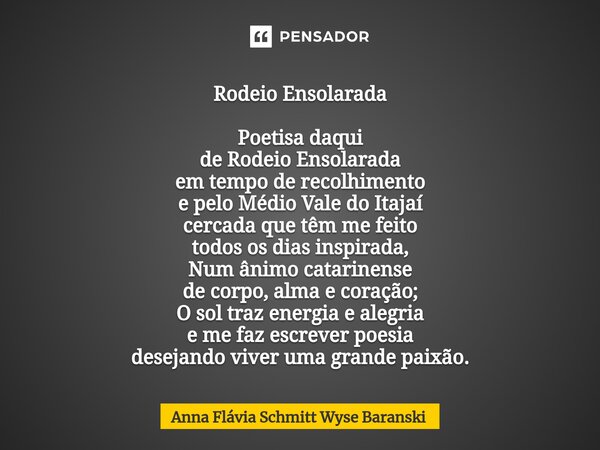 PENSADOR

Rodeio Ensolarada

Poetisa daqui
de Rodeio Ensolarada
em tempo de recolhimento
e pelo Médio Vale do Itajaí
cercada que têm me feito
todos os dias inspirada,
Num ânimo catarinense
de corpo, alma e coração;
O sol traz energia e alegria
e me faz escrever poesia
desejando viver uma grande paixão.

Anna Flávia Schmitt Wyse Baranski